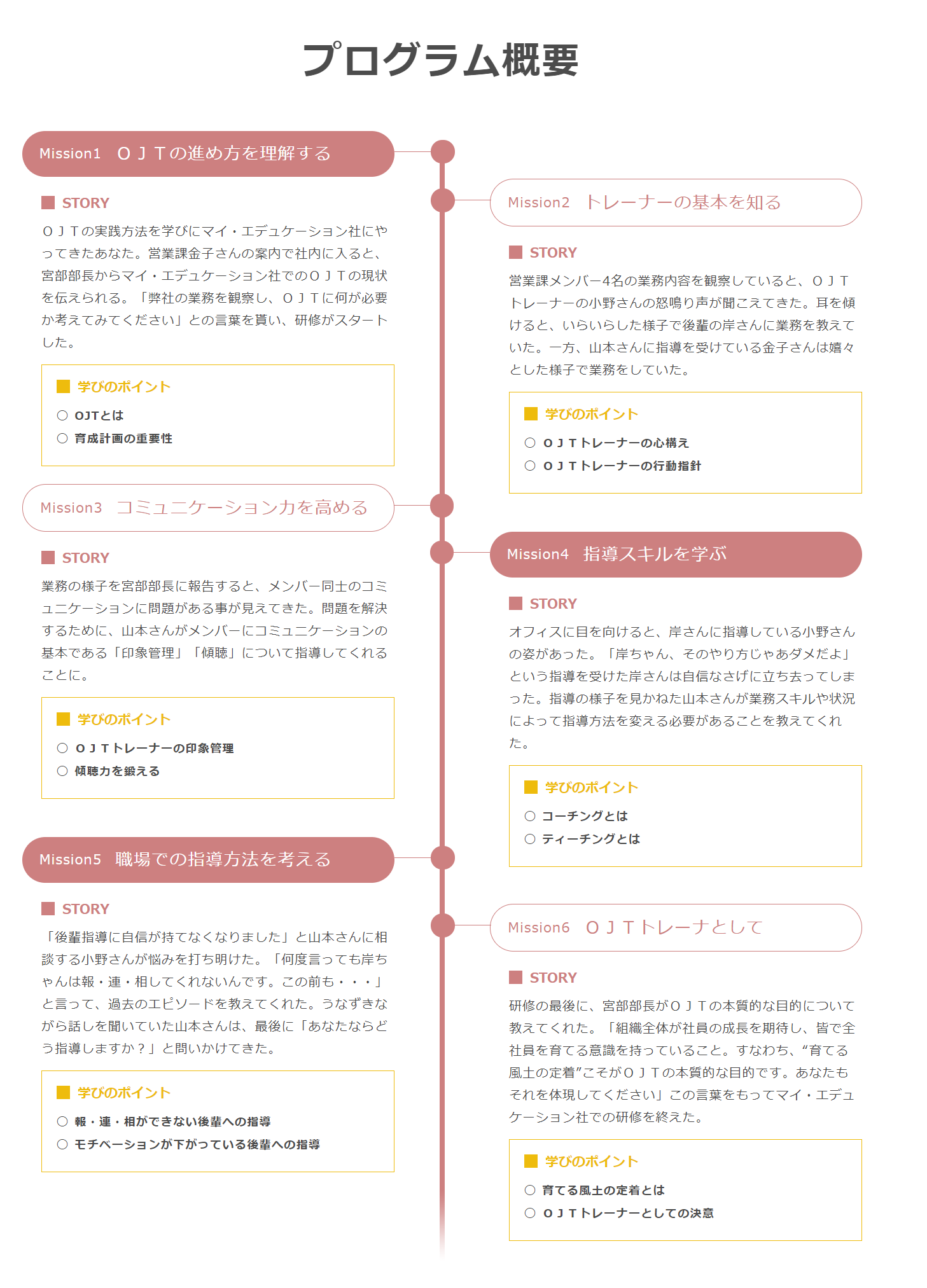 プログラム概要

Mission1　ＯＪＴの進め方を理解する

STORY

ＯＪＴの実践方法を学びにマイ・エデュケーション社にやってきたあなた。営業課金子さんの案内で社内に入ると、宮部部長からマイ・エデュケーション社でのＯＪＴの現状を伝えられる。「弊社の業務を観察し、ＯＪＴに何が必要か考えてみてください」との言葉を貰い、研修がスタートした。

学びのポイント
○ OJTとは
○ 育成計画の重要性

Mission2　トレーナーの基本を知る

STORY

営業課メンバー4名の業務内容を観察していると、ＯＪＴトレーナーの小野さんの怒鳴り声が聞こえてきた。耳を傾けると、いらいらした様子で後輩の岸さんに業務を教えていた。一方、山本さんに指導を受けている金子さんは嬉々とした様子で業務をしていた。

学びのポイント
○ ＯＪＴトレーナーの心構え
○ ＯＪＴトレーナーの行動指針

Mission3　コミュニケーション力を高める

STORY

業務の様子を宮部部長に報告すると、メンバー同士のコミュニケーションに問題がある事が見えてきた。問題を解決するために、山本さんがメンバーにコミュニケーションの基本である「印象管理」「傾聴」について指導してくれることに。

学びのポイント
○ ＯＪＴトレーナーの印象管理
○ 傾聴力を鍛える

Mission4　指導スキルを学ぶ

STORY

オフィスに目を向けると、岸さんに指導している小野さんの姿があった。「岸ちゃん、そのやり方じゃあダメだよ」という指導を受けた岸さんは自信なさげに立ち去ってしまった。指導の様子を見かねた山本さんが業務スキルや状況によって指導方法を変える必要があることを教えてくれた。

学びのポイント
○ コーチングとは
○ ティーチングとは

Mission5　職場での指導方法を考える

STORY

「後輩指導に自信が持てなくなりました」と山本さんに相談する小野さんが悩みを打ち明けた。「何度言っても岸ちゃんは報・連・相してくれないんです。この前も・・・」と言って、過去のエピソードを教えてくれた。うなずきながら話しを聞いていた山本さんは、最後に「あなたならどう指導しますか？」と問いかけてきた。

学びのポイント
○ 報・連・相ができない後輩への指導
○ モチベーションが下がっている後輩への指導

Mission6　ＯＪＴトレーナとして

STORY

研修の最後に、宮部部長がＯＪＴの本質的な目的について教えてくれた。「組織全体が社員の成長を期待し、皆で全社員を育てる意識を持っていること。すなわち、“育てる風土の定着”こそがＯＪＴの本質的な目的です。あなたもそれを体現してください」この言葉をもってマイ・エデュケーション社での研修を終えた。

学びのポイント
○ 育てる風土の定着とは
○ ＯＪＴトレーナーとしての決意